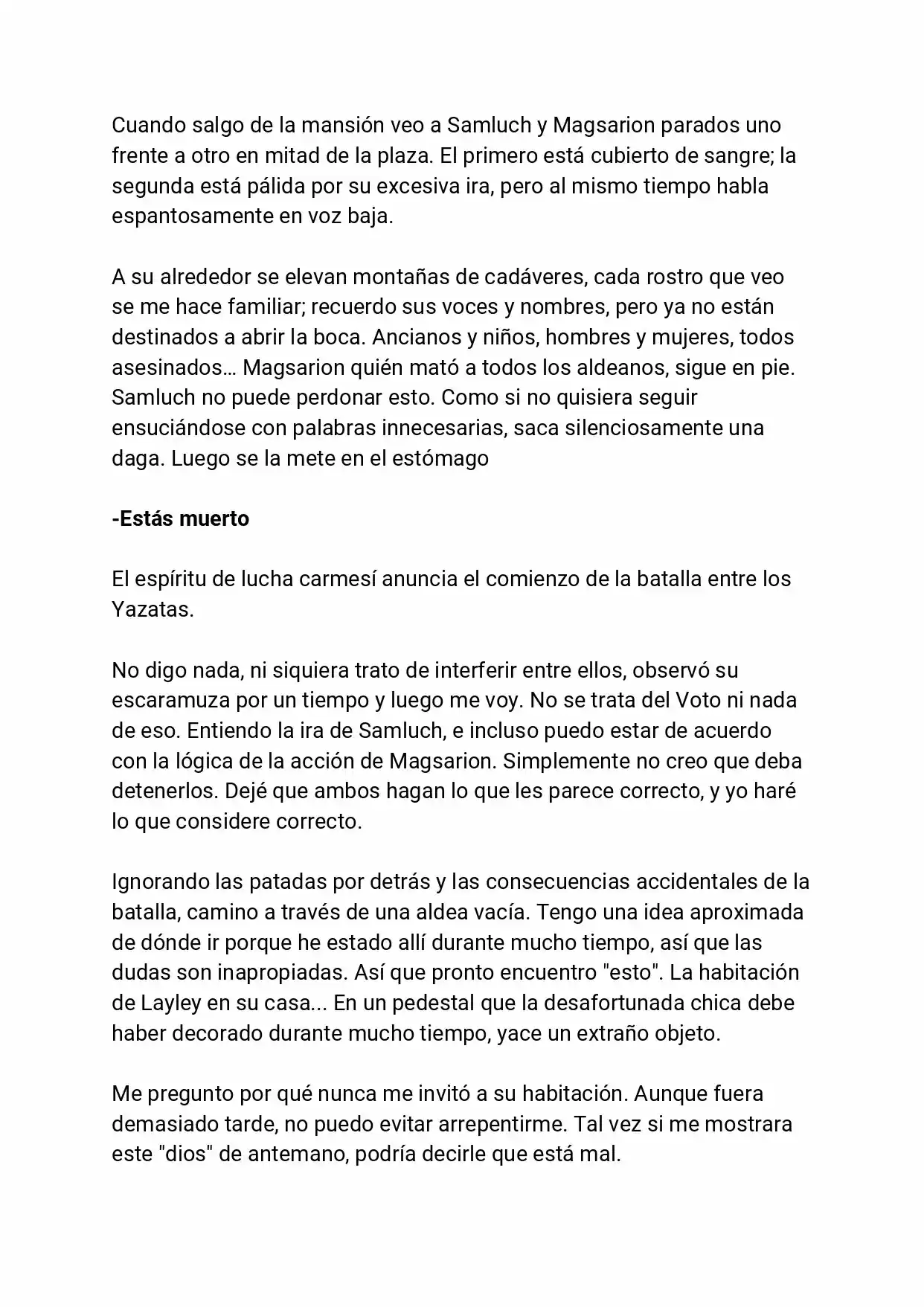 Cuando salgo de la mansión veo a Samluch y Magsarion parados uno frente a otro en mitad de la plaza. El primero está cubierto de sangre; la segunda está pálida por su excesiva ira, pero al mismo tiempo habla espantosamente en voz baja.

A su alrededor se elevan montañas de cadáveres, cada rostro que veo se me hace familiar; recuerdo sus voces y nombres, pero ya no están destinados a abrir la boca. Ancianos y niños, hombres y mujeres, todos asesinados… Magsarion quién mató a todos los aldeanos, sigue en pie. Samluch no puede perdonar esto. Como si no quisiera seguir ensuciándose con palabras innecesarias, saca silenciosamente una daga. Luego se la mete en el estómago

-Estás muerto

El espíritu de lucha carmesí anuncia el comienzo de la batalla entre los Yazatas.

No digo nada, ni siquiera trato de interferir entre ellos, observó su escaramuza por un tiempo y luego me voy. No se trata del Voto ni nada de eso. Entiendo la ira de Samluch, e incluso puedo estar de acuerdo con la lógica de la acción de Magsarion. Simplemente no creo que deba detenerlos. Dejé que ambos hagan lo que les parece correcto, y yo haré lo que considere correcto.

Ignorando las patadas por detrás y las consecuencias accidentales de la batalla, camino a través de una aldea vacía. Tengo una idea aproximada de dónde ir porque he estado allí durante mucho tiempo, así que las dudas son inapropiadas. Así que pronto encuentro "esto". La habitación de Layley en su casa... En un pedestal que la desafortunada chica debe haber decorado durante mucho tiempo, yace un extraño objeto.

Me pregunto por qué nunca me invitó a su habitación. Aunque fuera demasiado tarde, no puedo evitar arrepentirme. Tal vez si me mostrara este "dios" de antemano, podría decirle que está mal.